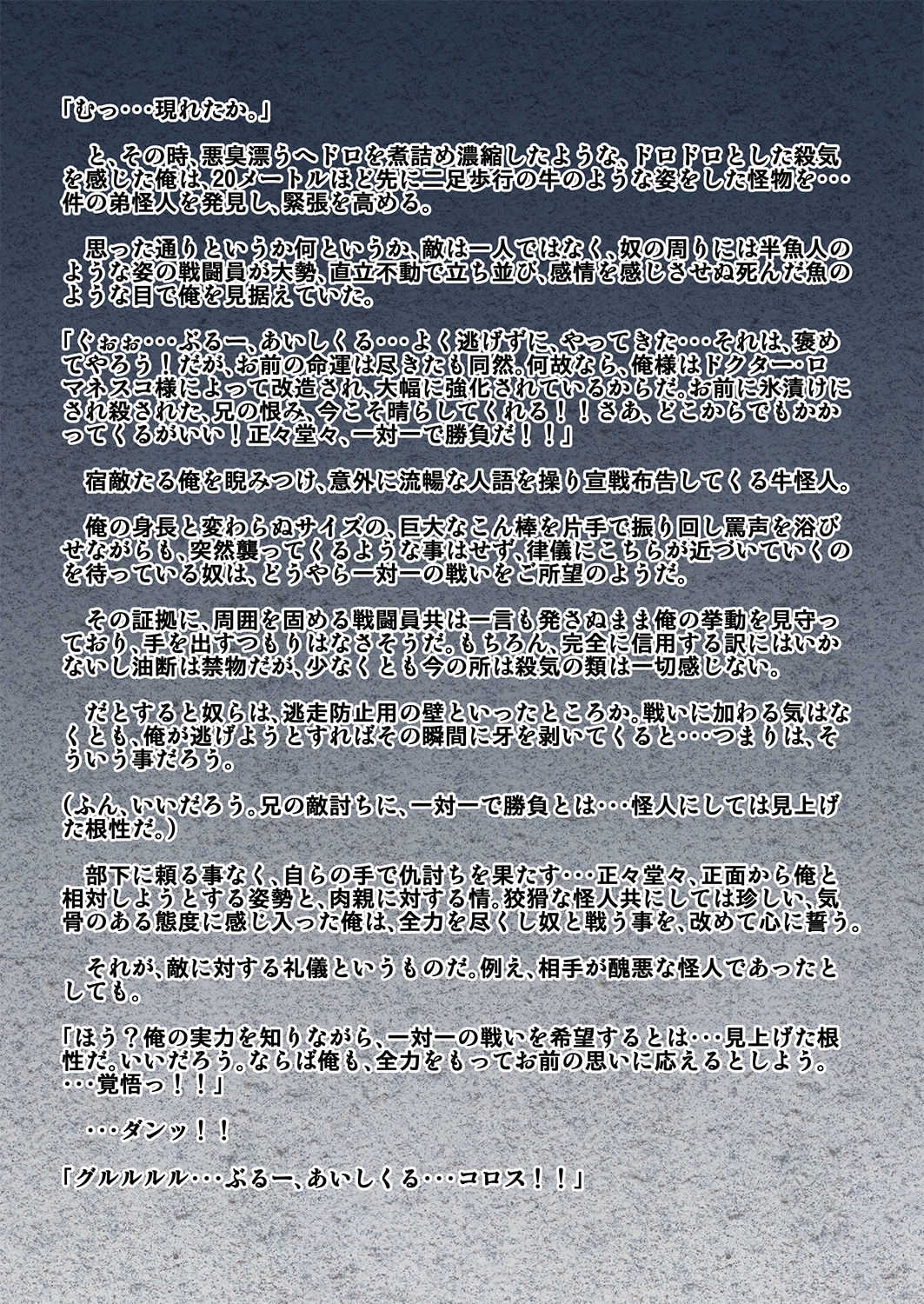 「むっ・・・現れたか。」

と、その時、悪臭漂うヘドロを煮詰め濃縮したような、ドロドロとした殺気を感じた俺は、20メートルほど先に二足歩行の牛のような姿をした怪物を・・・件の弟怪人を発見し、緊張を高める。

思った通りというか何というか、敵は一人ではなく、奴の周りには半魚人のような姿の戦闘員が大勢、直立不動で立ち並び、感情を感じさせぬ死んだ魚のような目で俺を見据えていた。

「ぐぉぉ・・・ぶるー、あいしくる・・・よく逃げずに、やってきた・・・それは、褒めてやろう！だが、お前の命運は尽きたも同然。何故なら、俺様はドクター・ロマネスコ様によって改造され、大幅に強化されているからだ。お前に氷漬けにされ殺された、兄の恨み、今こそ晴らしてくれる！！さあ、どこからでもかかってくるがいい！正々堂々、一対一で勝負だ！！」

宿敵たる俺を睨みつけ、意外に流暢な人語を操り宣戦布告してくる牛怪人。

俺の身長と変わらぬサイズの、巨大なこん棒を片手で振り回し罵声を浴びせながらも、突然襲ってくるような事はせず、律儀にこちらが近づいていくのを待っている奴は、どうやら一対一の戦いをご所望のようだ。

その証拠に、周囲を固める戦闘員共は一言も発さぬまま俺の挙動を見守っており、手を出すつもりはなさそうだ。もちろん、完全に信用する訳にはいかないし油断は禁物だが、少なくとも今の所は殺気の類は一切感じない。

だとすると奴らは、逃走防止用の壁といったところか。戦いに加わる気はなくとも、俺が逃げようとすればその瞬間に牙を剥いてくると・・・つまりは、そういう事だろう。

（ふん、いいだろう。兄の敵討ちに、一対一で勝負とは・・・怪人にしては見上げた根性だ。）

部下に頼る事なく、自らの手で仇討ちを果たす・・・正々堂々、正面から俺と相対しようとする姿勢と、肉親に対する情。狡猾な怪人共にしては珍しい、気骨のある態度に感じ入った俺は、全力を尽くし奴と戦う事を、改めて心に誓う。

それが、敵に対する礼儀というものだ。例え、相手が醜悪な怪人であったとしても。

「ほう？俺の実力を知りながら、一対一の戦いを希望するとは・・・見上げた根性だ。いいだろう。ならば俺も、全力をもってお前の思いに応えるとしよう。・・・覚悟っ！！」

・・・ダンッ！！

「グルルルル・・・ぶるー、あいしくる・・・コロス！！」